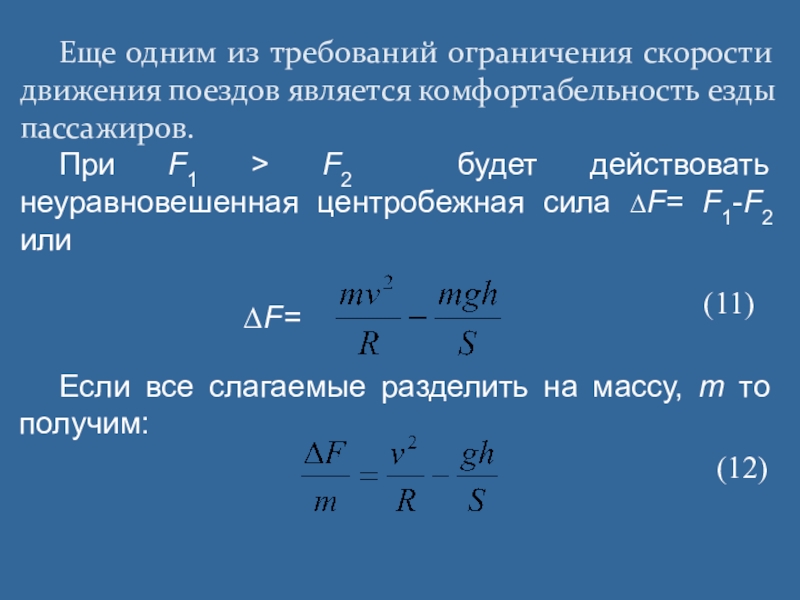 Еще одним из требований ограничения скорости движения поездов является комфортабельность езды пассажиров.

При $F_1 > F_2$ будет действовать неуравновешенная центробежная сила $\Delta F = F_1 - F_2$ или

$\Delta F = \frac{mv^2}{R} - \frac{mgh}{S}$ (11)

Если все слагаемые разделить на массу, $m$ то получим:

$\frac{\Delta F}{m} = \frac{v^2}{R} - \frac{gh}{S}$ (12)